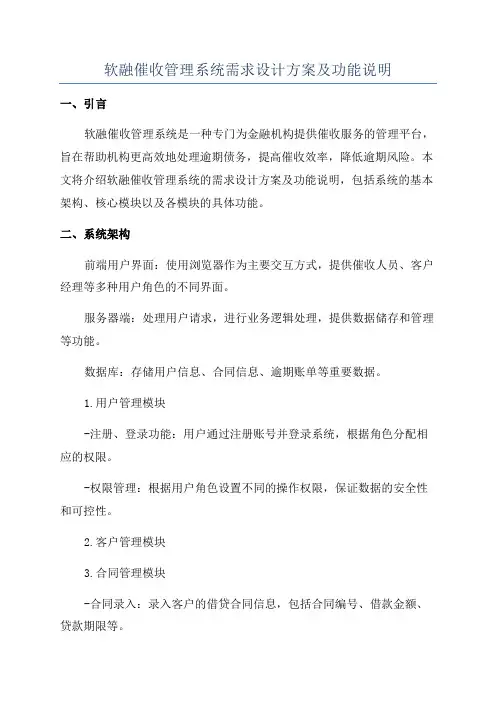 软融催收管理系统需求设计方案及功能说明

一、引言

软融催收管理系统是一种专门为金融机构提供催收服务的管理平台，旨在帮助机构更高效地处理逾期债务，提高催收效率，降低逾期风险。本文将介绍软融催收管理系统的需求设计方案及功能说明，包括系统的基本架构、核心模块以及各模块的具体功能。

二、系统架构

前端用户界面：使用浏览器作为主要交互方式，提供催收人员、客户经理等多种用户角色的不同界面。

服务器端：处理用户请求，进行业务逻辑处理，提供数据储存和管理等功能。

数据库：存储用户信息、合同信息、逾期账单等重要数据。

1.用户管理模块

-注册、登录功能：用户通过注册账号并登录系统，根据角色分配相应的权限。

-权限管理：根据用户角色设置不同的操作权限，保证数据的安全性和可控性。

2.客户管理模块

3.合同管理模块

-合同录入：录入客户的借贷合同信息，包括合同编号、借款金额、贷款期限等。